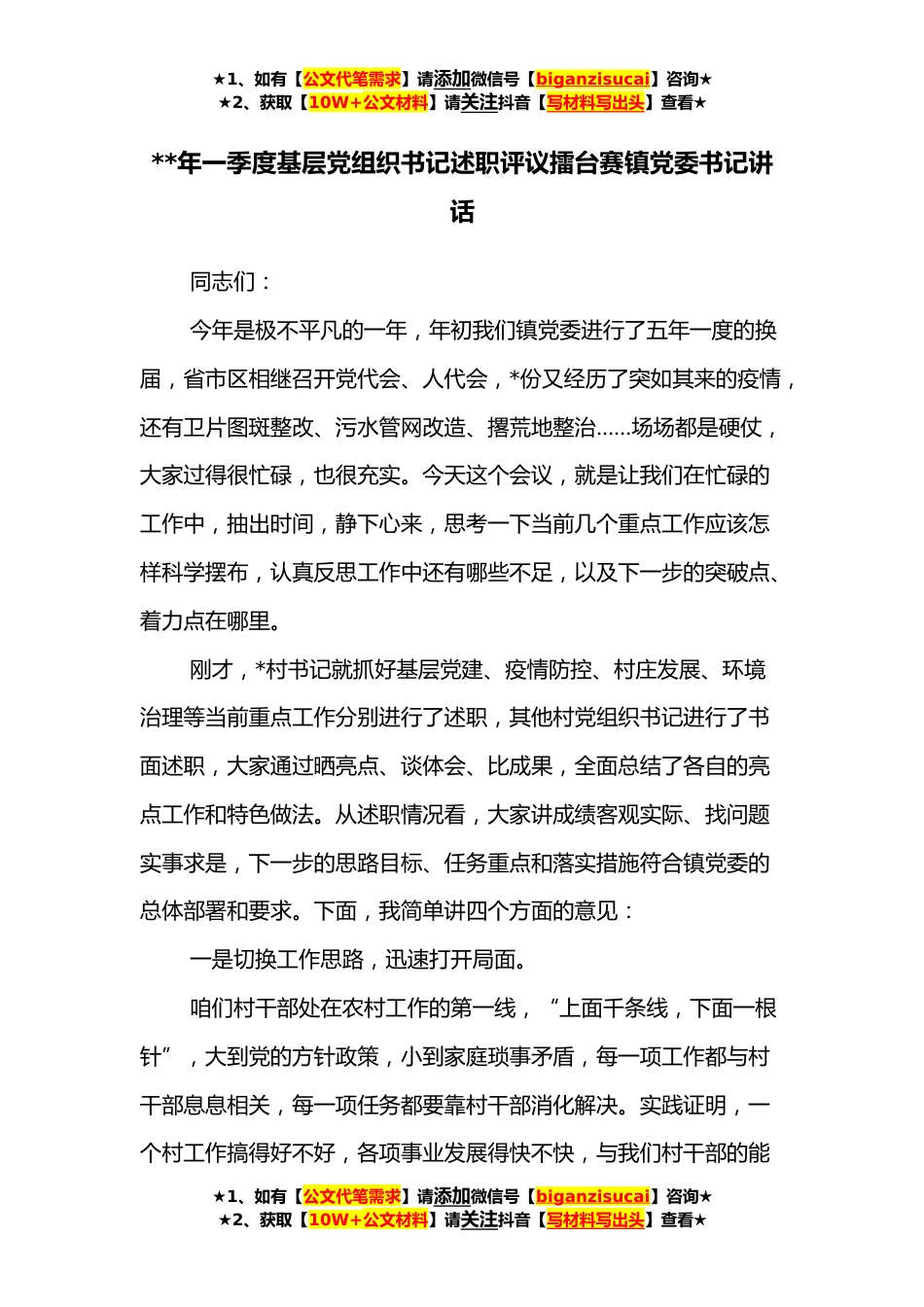 ★1、如有【公文代笔需求】请添加微信号【biganzisucai】咨询★
★2、获取【10W+公文材料】请关注抖音【写材料写出头】查看★

**年一季度基层党组织书记述职评议擂台赛镇党委书记讲话

同志们：

今年是极不平凡的一年，年初我们镇党委进行了五年一度的换届，省市区相继召开党代会、人代会，*份又经历了突如其来的疫情，还有卫片图斑整改、污水管网改造、撂荒地整治……场场都是硬仗，大家过得很忙碌，也很充实。今天这个会议，就是让我们在忙碌的工作中，抽出时间，静下心来，思考一下当前几个重点工作应该怎样科学摆布，认真反思工作中还有哪些不足，以及下一步的突破点、着力点在哪里。

刚才，*村书记就抓好基层党建、疫情防控、村庄发展、环境治理等当前重点工作分别进行了述职，其他村党组织书记进行了书面述职，大家通过晒亮点、谈体会、比成果，全面总结了各自的亮点工作和特色做法。从述职情况看，大家讲成绩客观实际、找问题实事求是，下一步的思路目标、任务重点和落实措施符合镇党委的总体部署和要求。下面，我简单讲四个方面的意见：

一是切换工作思路，迅速打开局面。

咱们村干部处在农村工作的第一线，“上面千条线，下面一根针”，大到党的方针政策，小到家庭琐事矛盾，每一项工作都与村干部息息相关，每一项任务都要靠村干部消化解决。实践证明，一个村工作搞得好不好，各项事业发展得快不快，与我们村干部的能

★1、如有【公文代笔需求】请添加微信号【biganzisucai】咨询★
★2、获取【10W+公文材料】请关注抖音【写材料写出头】查看★